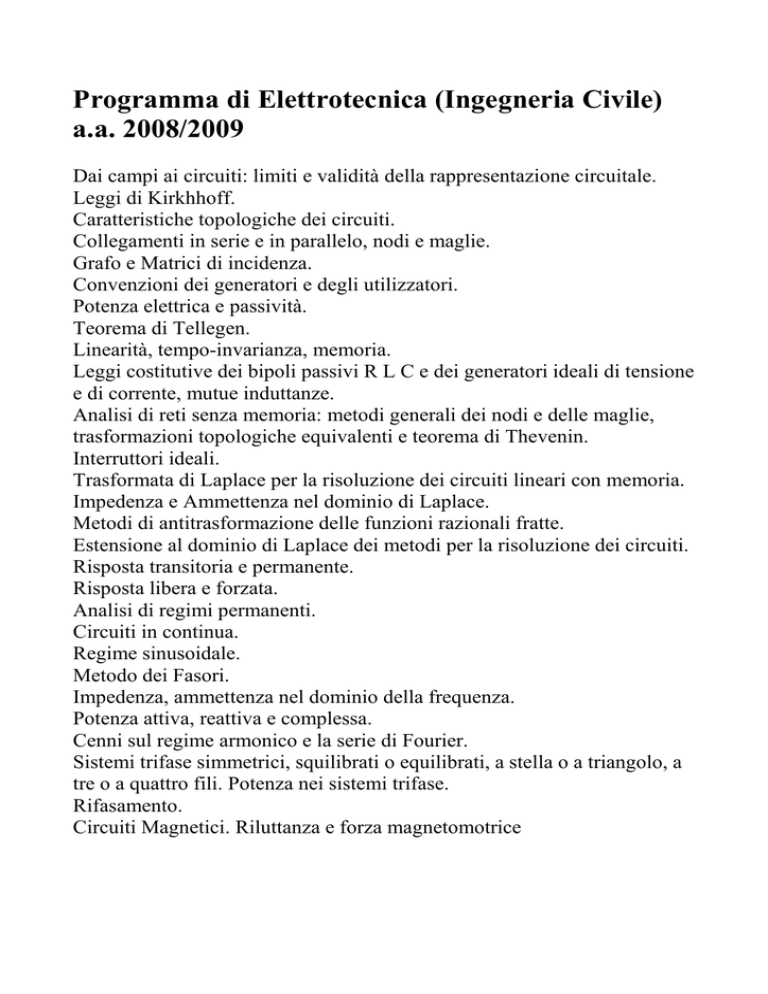 Programma di Elettrotecnica (Ingegneria Civile)
a.a. 2008/2009

Dai campi ai circuiti: limiti e validità della rappresentazione circuitale.
Leggi di Kirkhhoff.
Caratteristiche topologiche dei circuiti.
Collegamenti in serie e in parallelo, nodi e maglie.
Grafo e Matrici di incidenza.
Convenzioni dei generatori e degli utilizzatori.
Potenza elettrica e passività.
Teorema di Tellegen.
Linearità, tempo-invarianza, memoria.
Leggi costitutive dei bipoli passivi R L C e dei generatori ideali di tensione e di corrente, mutue induttanze.
Analisi di reti senza memoria: metodi generali dei nodi e delle maglie, trasformazioni topologiche equivalenti e teorema di Thevenin.
Interruttori ideali.
Trasformata di Laplace per la risoluzione dei circuiti lineari con memoria.
Impedenza e Ammettenza nel dominio di Laplace.
Metodi di antitrasformazione delle funzioni razionali fratte.
Estensione al dominio di Laplace dei metodi per la risoluzione dei circuiti.
Risposta transitoria e permanente.
Risposta libera e forzata.
Analisi di regimi permanenti.
Circuiti in continua.
Regime sinusoidale.
Metodo dei Fasori.
Impedenza, ammettenza nel dominio della frequenza.
Potenza attiva, reattiva e complessa.
Cenni sul regime armonico e la serie di Fourier.
Sistemi trifase simmetrici, squilibrati o equilibrati, a stella o a triangolo, a tre o a quattro fili. Potenza nei sistemi trifase.
Rifasamento.
Circuiti Magnetici. Riluttanza e forza magnetomotrice